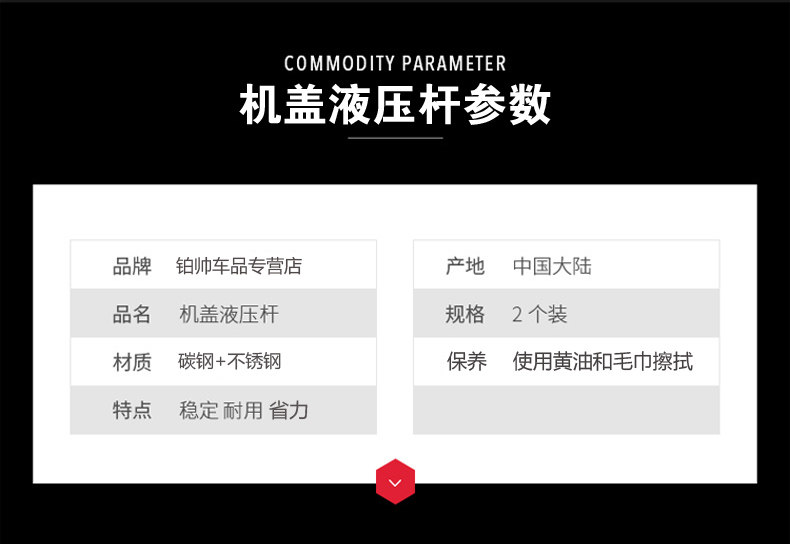 COMMODITY PARAMETER

机盖液压杆参数

品牌 铂帅车品专营店
品名 机盖液压杆
材质 碳钢+不锈钢
特点 稳定 耐用 省力

产地 中国大陆
规格 2个装
保养 使用黄油和毛巾擦拭